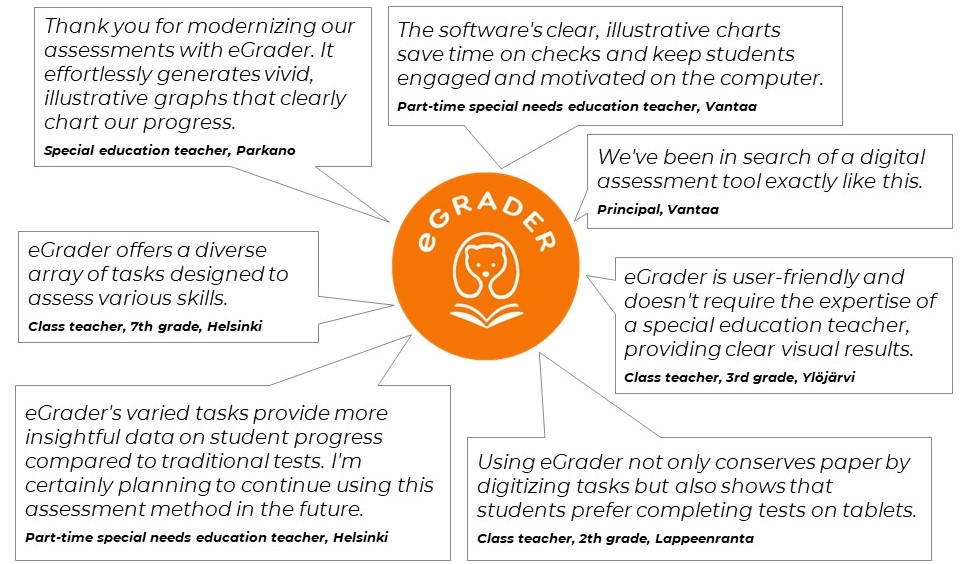 Thank you for modernizing our assessments with eGrader. It effortlessly generates vivid, illustrative graphs that clearly chart our progress.
Special education teacher, Parkano

The software's clear, illustrative charts save time on checks and keep students engaged and motivated on the computer.
Part-time special needs education teacher, Vantaa

We've been in search of a digital assessment tool exactly like this.
Principal, Vantaa

eGRADER

eGrader offers a diverse array of tasks designed to assess various skills.
Class teacher, 7th grade, Helsinki

eGrader is user-friendly and doesn't require the expertise of a special education teacher, providing clear visual results.
Class teacher, 3rd grade, Ylöjärvi

eGrader's varied tasks provide more insightful data on student progress compared to traditional tests. I'm certainly planning to continue using this assessment method in the future.
Part-time special needs education teacher, Helsinki

Using eGrader not only conserves paper by digitizing tasks but also shows that students prefer completing tests on tablets.
Class teacher, 2th grade, Lappeenranta